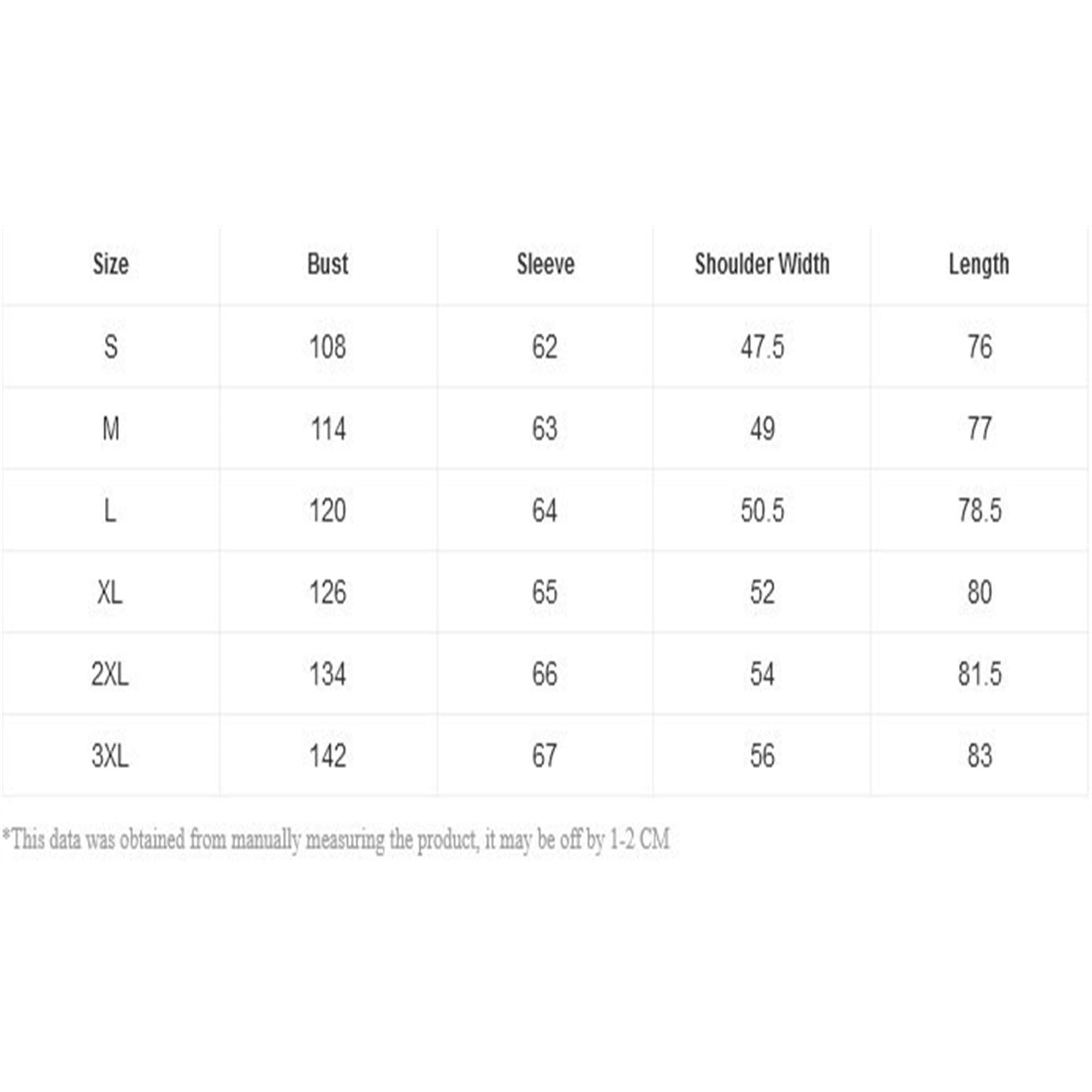 | Size | Bust | Sleeve | Shoulder Width | Length |
|---|---|---|---|---|
| S | 108 | 62 | 47.5 | 76 |
| M | 114 | 63 | 49 | 77 |
| L | 120 | 64 | 50.5 | 78.5 |
| XL | 126 | 65 | 52 | 80 |
| 2XL | 134 | 66 | 54 | 81.5 |
| 3XL | 142 | 67 | 56 | 83 |

*This data was obtained from manually measuring the product, it may be off by 1-2 CM